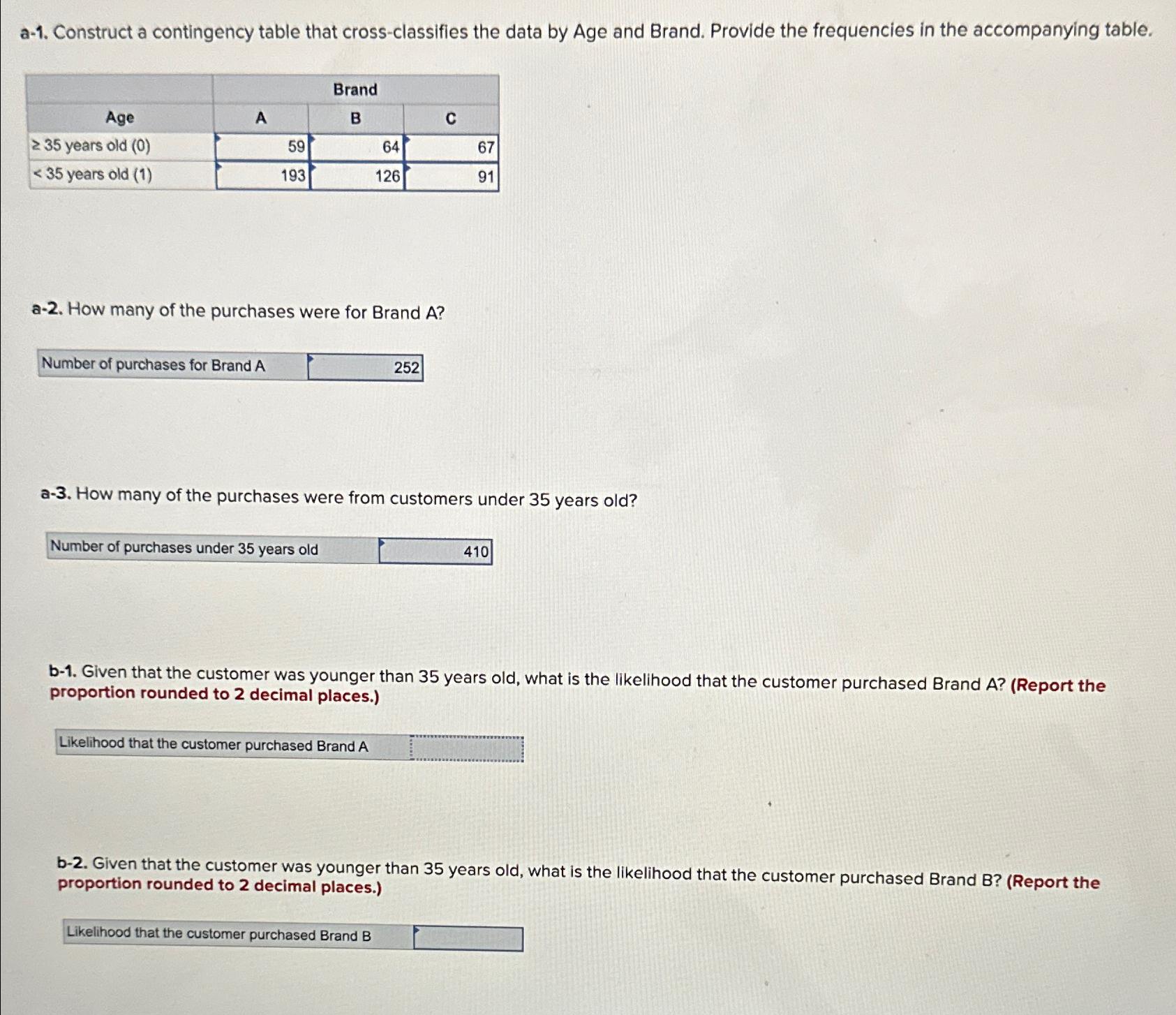 a-1. Construct a contingency table that cross-classifies the data by Age and Brand. Provide the frequencies in the accompanying table.

| | Brand | | |
|---|---|---|---|
| Age | A | B | C |
| ≥ 35 years old (0) | 59 | 64 | 67 |
| < 35 years old (1) | 193 | 126 | 91 |

a-2. How many of the purchases were for Brand A?

| Number of purchases for Brand A | 252 |
|---|---|

a-3. How many of the purchases were from customers under 35 years old?

| Number of purchases under 35 years old | 410 |
|---|---|

b-1. Given that the customer was younger than 35 years old, what is the likelihood that the customer purchased Brand A? (Report the proportion rounded to 2 decimal places.)

| Likelihood that the customer purchased Brand A | |
|---|---|

b-2. Given that the customer was younger than 35 years old, what is the likelihood that the customer purchased Brand B? (Report the proportion rounded to 2 decimal places.)

| Likelihood that the customer purchased Brand B | |
|---|---|